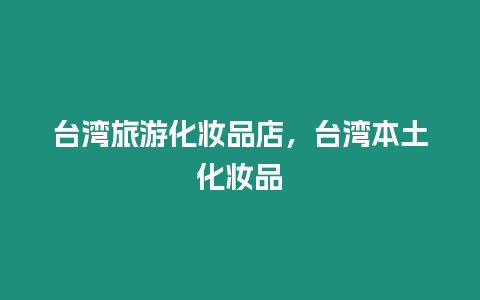 台湾旅游化妆品店，台湾本土化妆品